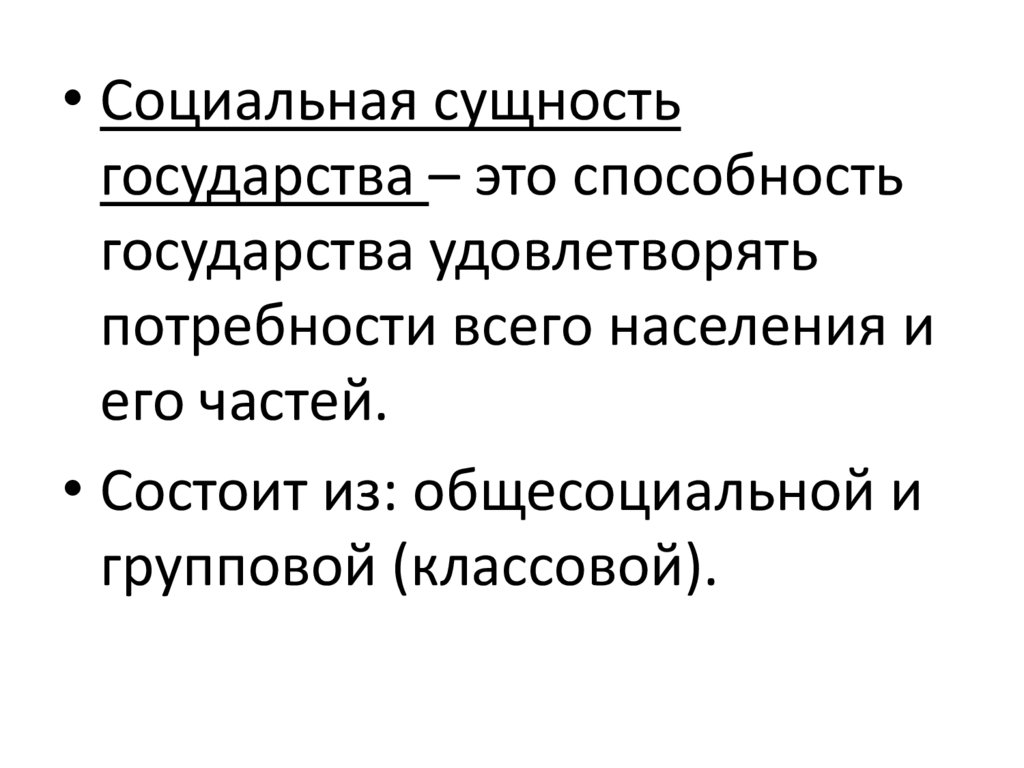 • Социальная сущность государства – это способность государства удовлетворять потребности всего населения и его частей.

• Состоит из: общесоциальной и групповой (классовой).